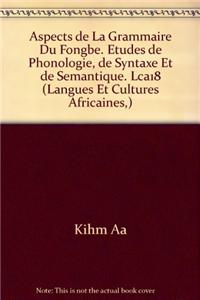 Aspects de La Grammaire Du Fongbe. Etudes de Phonologie, de Syntaxe Et de Semantique. Lca18 (Langues Et Cultures Africaines,)

Kihm Aa

Note: This is not the actual book cover